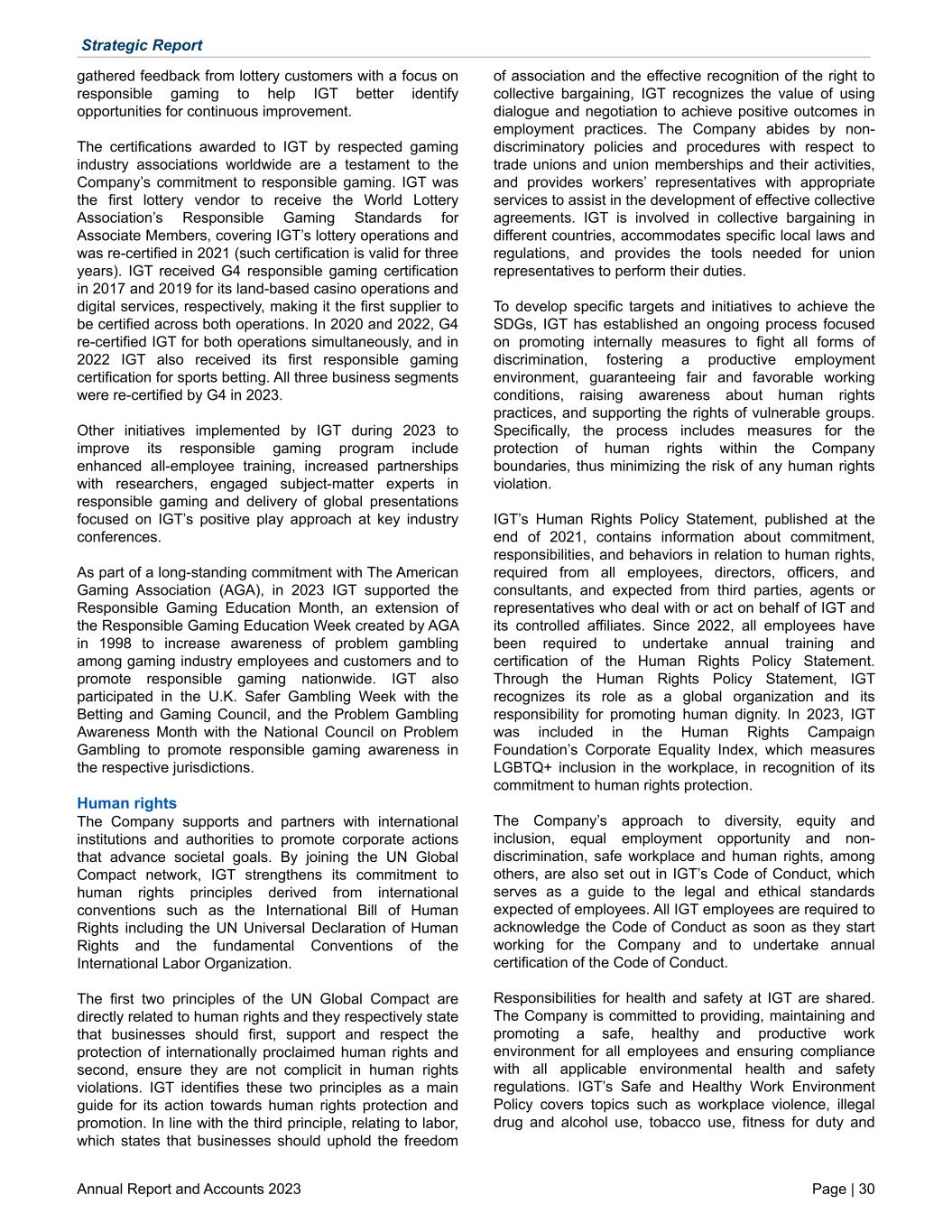 Strategic Report

gathered feedback from lottery customers with a focus on responsible gaming to help IGT better identify opportunities for continuous improvement.

The certifications awarded to IGT by respected gaming industry associations worldwide are a testament to the Company's commitment to responsible gaming. IGT was the first lottery vendor to receive the World Lottery Association's Responsible Gaming Standards for Associate Members, covering IGT's lottery operations and was re-certified in 2021 (such certification is valid for three years). IGT received G4 responsible gaming certification in 2017 and 2019 for its land-based casino operations and digital services, respectively, making it the first supplier to be certified across both operations. In 2020 and 2022, G4 re-certified IGT for both operations simultaneously, and in 2022 IGT also received its first responsible gaming certification for sports betting. All three business segments were re-certified by G4 in 2023.

Other initiatives implemented by IGT during 2023 to improve its responsible gaming program include enhanced all-employee training, increased partnerships with researchers, engaged subject-matter experts in responsible gaming and delivery of global presentations focused on IGT's positive play approach at key industry conferences.

As part of a long-standing commitment with The American Gaming Association (AGA), in 2023 IGT supported the Responsible Gaming Education Month, an extension of the Responsible Gaming Education Week created by AGA in 1998 to increase awareness of problem gambling among gaming industry employees and customers and to promote responsible gaming nationwide. IGT also participated in the U.K. Safer Gambling Week with the Betting and Gaming Council, and the Problem Gambling Awareness Month with the National Council on Problem Gambling to promote responsible gaming awareness in the respective jurisdictions.

Human rights
The Company supports and partners with international institutions and authorities to promote corporate actions that advance societal goals. By joining the UN Global Compact network, IGT strengthens its commitment to human rights principles derived from international conventions such as the International Bill of Human Rights including the UN Universal Declaration of Human Rights and the fundamental Conventions of the International Labor Organization.

The first two principles of the UN Global Compact are directly related to human rights and they respectively state that businesses should first, support and respect the protection of internationally proclaimed human rights and second, ensure they are not complicit in human rights violations. IGT identifies these two principles as a main guide for its action towards human rights protection and promotion. In line with the third principle, relating to labor, which states that businesses should uphold the freedom of association and the effective recognition of the right to collective bargaining, IGT recognizes the value of using dialogue and negotiation to achieve positive outcomes in employment practices. The Company abides by non-discriminatory policies and procedures with respect to trade unions and union memberships and their activities, and provides workers' representatives with appropriate services to assist in the development of effective collective agreements. IGT is involved in collective bargaining in different countries, accommodates specific local laws and regulations, and provides the tools needed for union representatives to perform their duties.

To develop specific targets and initiatives to achieve the SDGs, IGT has established an ongoing process focused on promoting internally measures to fight all forms of discrimination, fostering a productive employment environment, guaranteeing fair and favorable working conditions, raising awareness about human rights practices, and supporting the rights of vulnerable groups. Specifically, the process includes measures for the protection of human rights within the Company boundaries, thus minimizing the risk of any human rights violation.

IGT's Human Rights Policy Statement, published at the end of 2021, contains information about commitment, responsibilities, and behaviors in relation to human rights, required from all employees, directors, officers, and consultants, and expected from third parties, agents or representatives who deal with or act on behalf of IGT and its controlled affiliates. Since 2022, all employees have been required to undertake annual training and certification of the Human Rights Policy Statement. Through the Human Rights Policy Statement, IGT recognizes its role as a global organization and its responsibility for promoting human dignity. In 2023, IGT was included in the Human Rights Campaign Foundation's Corporate Equality Index, which measures LGBTQ+ inclusion in the workplace, in recognition of its commitment to human rights protection.

The Company's approach to diversity, equity and inclusion, equal employment opportunity and non-discrimination, safe workplace and human rights, among others, are also set out in IGT's Code of Conduct, which serves as a guide to the legal and ethical standards expected of employees. All IGT employees are required to acknowledge the Code of Conduct as soon as they start working for the Company and to undertake annual certification of the Code of Conduct.

Responsibilities for health and safety at IGT are shared. The Company is committed to providing, maintaining and promoting a safe, healthy and productive work environment for all employees and ensuring compliance with all applicable environmental health and safety regulations. IGT's Safe and Healthy Work Environment Policy covers topics such as workplace violence, illegal drug and alcohol use, tobacco use, fitness for duty and

Annual Report and Accounts 2023

Page | 30